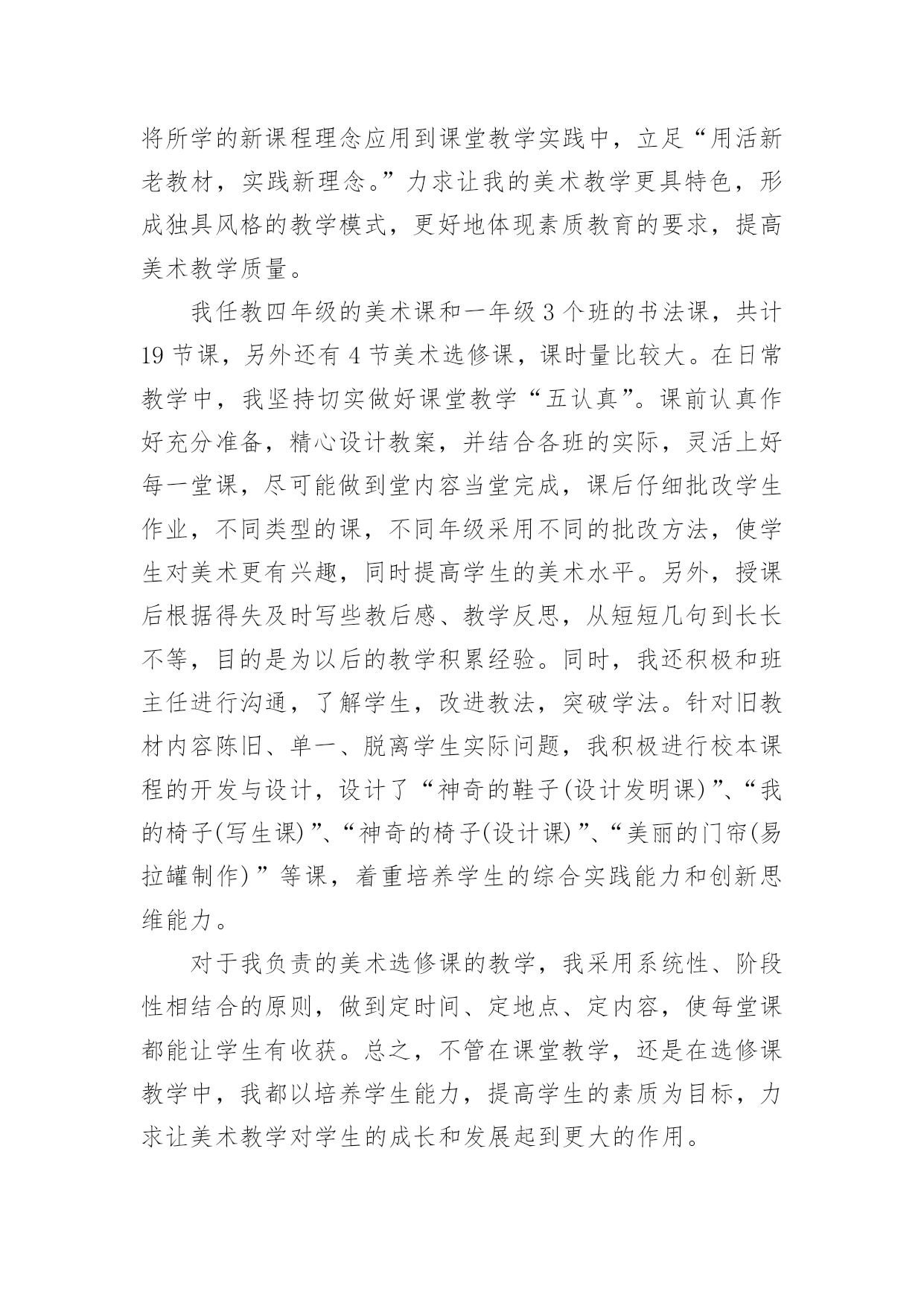 将所学的新课程理念应用到课堂教学实践中，立足“用活新老教材，实践新理念。”力求让我的美术教学更具特色，形成独具风格的教学模式，更好地体现素质教育的要求，提高美术教学质量。

我任教四年级的美术课和一年级3个班的书法课，共计19节课，另外还有4节美术选修课，课时量比较大。在日常教学中，我坚持切实做好课堂教学“五认真”。课前认真作好充分准备，精心设计教案，并结合各班的实际，灵活上好每一堂课，尽可能做到堂内容当堂完成，课后仔细批改学生作业，不同类型的课，不同年级采用不同的批改方法，使学生对美术更有兴趣，同时提高学生的美术水平。另外，授课后根据得失及时写些教后感、教学反思，从短短几句到长长不等，目的是为以后的教学积累经验。同时，我还积极和班主任进行沟通，了解学生，改进教法，突破学法。针对旧教材内容陈旧、单一、脱离学生实际问题，我积极进行校本课程的开发与设计，设计了“神奇的鞋子(设计发明课)”、“我的椅子(写生课)”、“神奇的椅子(设计课)”、“美丽的门帘(易拉罐制作)”等课，着重培养学生的综合实践能力和创新思维能力。

对于我负责的美术选修课的教学，我采用系统性、阶段性相结合的原则，做到定时间、定地点、定内容，使每堂课都能让学生有收获。总之，不管在课堂教学，还是在选修课教学中，我都以培养学生能力，提高学生的素质为目标，力求让美术教学对学生的成长和发展起到更大的作用。